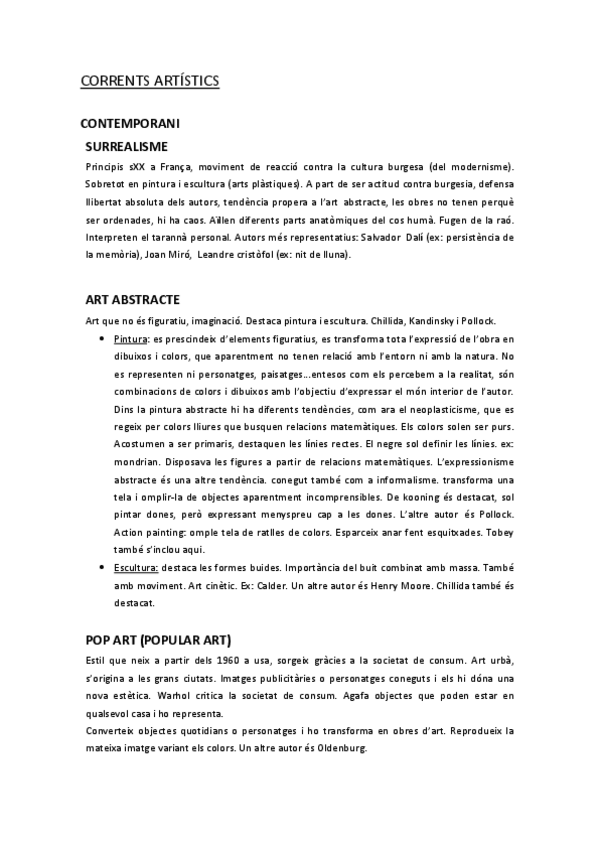 CORRENTS ARTÍSTICS

CONTEMPORANI

SURREALISME

Principis sXX a França, moviment de reacció contra la cultura burgesa (del modernisme). Sobretot en pintura i escultura (arts plàstiques). A part de ser actitud contra burgesia, defensa llibertat absoluta dels autors, tendència propera a l'art abstracte, les obres no tenen perquè ser ordenades, hi ha caos. Aïllen diferents parts anatòmiques del cos humà. Fugen de la raó. Interpreten el tarannà personal. Autors més representatius: Salvador Dalí (ex: persistència de la memòria), Joan Miró, Leandre cristòfol (ex: nit de lluna).

ART ABSTRACTE

Art que no és figuratiu, imaginació. Destaca pintura i escultura. Chillida, Kandinsky i Pollock.

• Pintura: es prescindeix d'elements figuratius, es transforma tota l'expressió de l'obra en dibuixos i colors, que aparentment no tenen relació amb l'entorn ni amb la natura. No es representen ni personatges, paisatges...entesos com els percebem a la realitat, són combinacions de colors i dibuixos amb l'objectiu d'expressar el món interior de l'autor. Dins la pintura abstracte hi ha diferents tendències, com ara el neoplasticisme, que es regeix per colors lliures que busquen relacions matemàtiques. Els colors solen ser purs. Acostumen a ser primaris, destaquen les línies rectes. El negre sol definir les línies. ex: mondrian. Disposava les figures a partir de relacions matemàtiques. L'expressionisme abstracte és una altre tendència. conegut també com a informalisme. transforma una tela i omplir-la de objectes aparentment incomprensibles. De kooning és destacat, sol pintar dones, però expressant menyspreu cap a les dones. L'altre autor és Pollock. Action painting: omple tela de ratlles de colors. Esparceix anar fent esquitxades. Tobey també s'inclou aqui.

• Escultura: destaca les formes buides. Importància del buit combinat amb massa. També amb moviment. Art cinètic. Ex: Calder. Un altre autor és Henry Moore. Chillida també és destacat.

POP ART (POPULAR ART)

Estil que neix a partir dels 1960 a usa, sorgeix gràcies a la societat de consum. Art urbà, s'origina a les grans ciutats. Imatges publicitàries o personatges coneguts i els hi dóna una nova estètica. Warhol critica la societat de consum. Agafa objectes que poden estar en qualsevol casa i ho representa.
Converteix objectes quotidians o personatges i ho transforma en obres d'art. Reprodueix la mateixa imatge variant els colors. Un altre autor és Oldenburg.